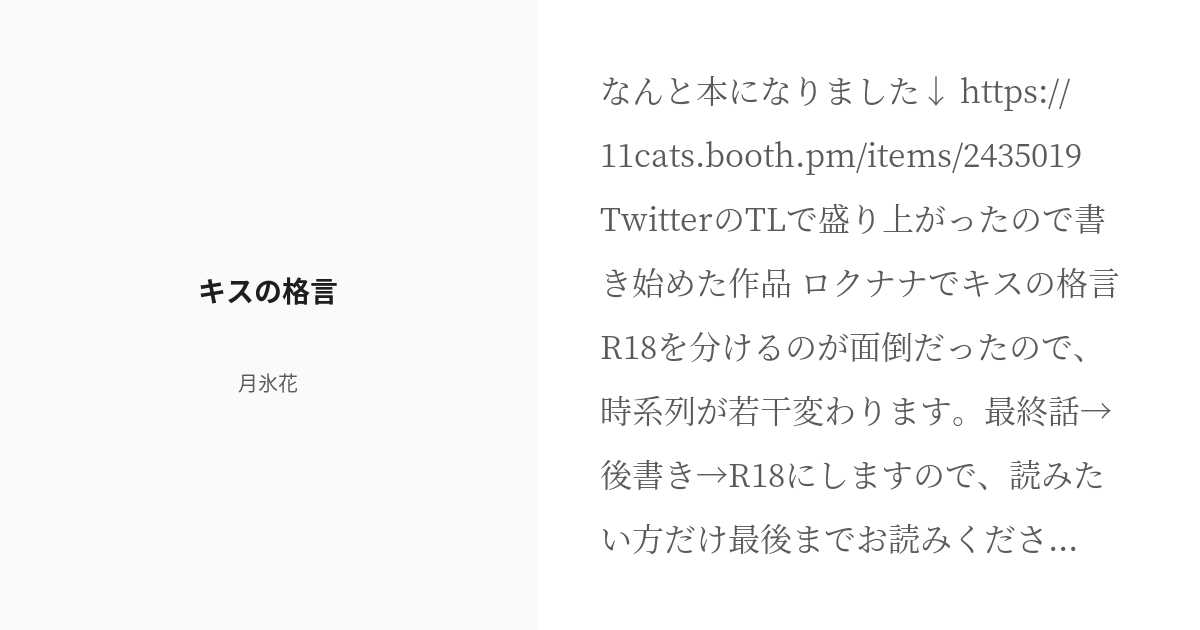 キスの格言

月氷花

なんと本になりました↓ https://11cats.booth.pm/items/2435019 TwitterのTLで盛り上がったので書き始めた作品 ロクナナでキスの格言 R18を分けるのが面倒だったので、時系列が若干変わります。最終話→後書き→R18にしますので、読みたい方だけ最後までお読みくださ...